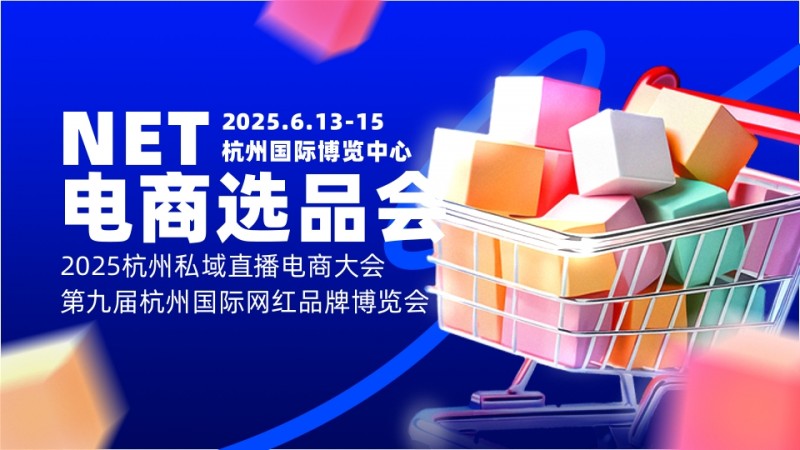 NET
2025.6.13-15
杭州国际博览中心
电商选品会
2025杭州私域直播电商大会
第九届杭州国际网红品牌博览会